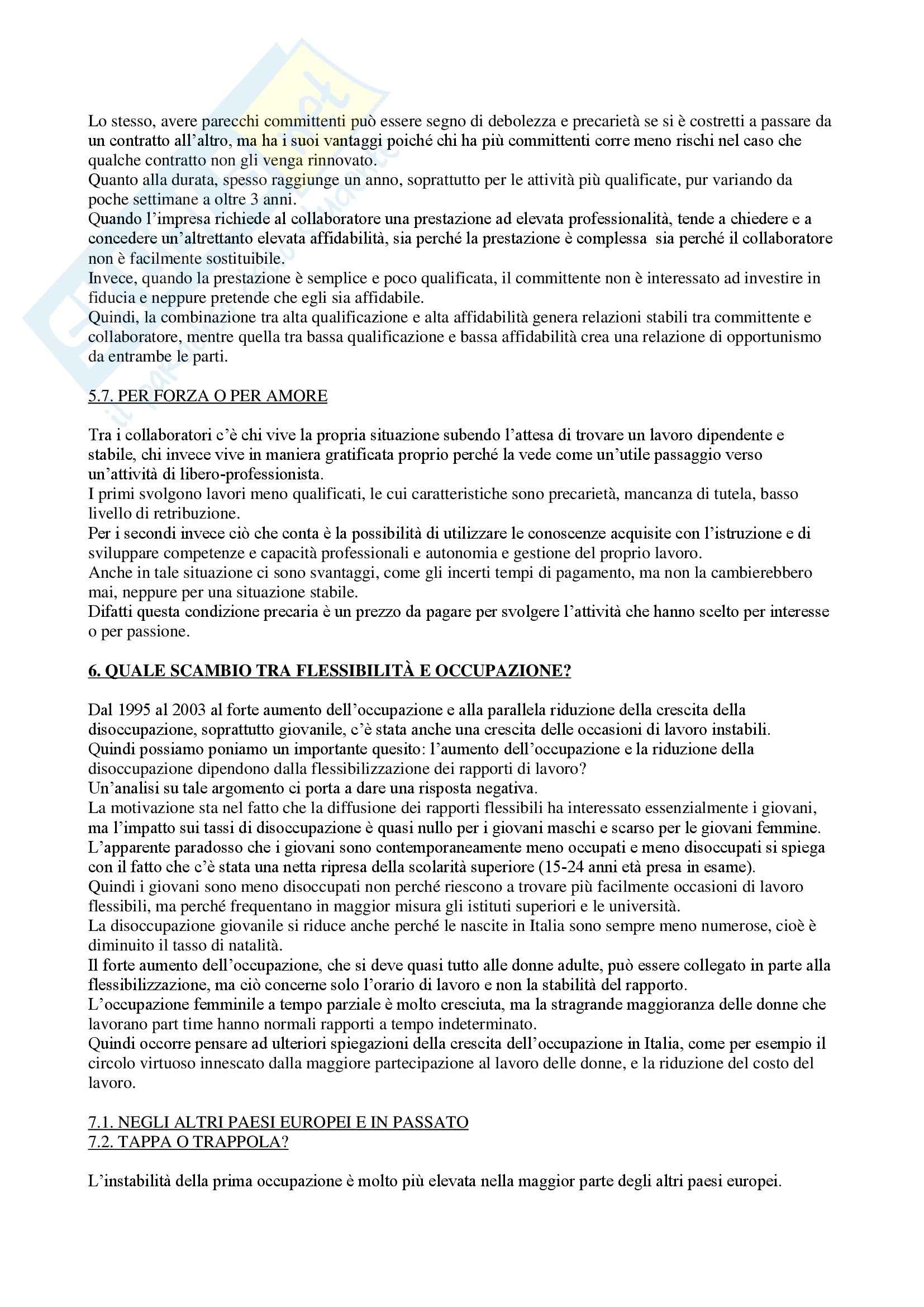 Lo stesso, avere parecchi committenti può essere segno di debolezza e precarietà se si è costretti a passare da un contratto all'altro, ma ha i suoi vantaggi poiché chi ha più committenti corre meno rischi nel caso che qualche contratto non gli venga rinnovato.
Quanto alla durata, spesso raggiunge un anno, soprattutto per le attività più qualificate, pur variando da poche settimane a oltre 3 anni.
Quando l'impresa richiede al collaboratore una prestazione ad elevata professionalità, tende a chiedere e a concedere un'altrettanto elevata affidabilità, sia perché la prestazione è complessa sia perché il collaboratore non è facilmente sostituibile.
Invece, quando la prestazione è semplice e poco qualificata, il committente non è interessato ad investire in fiducia e neppure pretende che egli sia affidabile.
Quindi, la combinazione tra alta qualificazione e alta affidabilità genera relazioni stabili tra committente e collaboratore, mentre quella tra bassa qualificazione e bassa affidabilità crea una relazione di opportunismo da entrambe le parti.

5.7. PER FORZA O PER AMORE

Tra i collaboratori c'è chi vive la propria situazione subendo l'attesa di trovare un lavoro dipendente e stabile, chi invece vive in maniera gratificata proprio perché la vede come un'utile passaggio verso un'attività di libero-professionista.
I primi svolgono lavori meno qualificati, le cui caratteristiche sono precarietà, mancanza di tutela, basso livello di retribuzione.
Per i secondi invece ciò che conta è la possibilità di utilizzare le conoscenze acquisite con l'istruzione e di sviluppare competenze e capacità professionali e autonomia e gestione del proprio lavoro.
Anche in tale situazione ci sono svantaggi, come gli incerti tempi di pagamento, ma non la cambierebbero mai, neppure per una situazione stabile.
Difatti questa condizione precaria è un prezzo da pagare per svolgere l'attività che hanno scelto per interesse o per passione.

6. QUALE SCAMBIO TRA FLESSIBILITÀ E OCCUPAZIONE?

Dal 1995 al 2003 al forte aumento dell'occupazione e alla parallela riduzione della crescita della disoccupazione, soprattutto giovanile, c'è stata anche una crescita delle occasioni di lavoro instabili.
Quindi possiamo poniamo un importante quesito: l'aumento dell'occupazione e la riduzione della disoccupazione dipendono dalla flessibilizzazione dei rapporti di lavoro?
Un'analisi su tale argomento ci porta a dare una risposta negativa.
La motivazione sta nel fatto che la diffusione dei rapporti flessibili ha interessato essenzialmente i giovani, ma l'impatto sui tassi di disoccupazione è quasi nullo per i giovani maschi e scarso per le giovani femmine.
L'apparente paradosso che i giovani sono contemporaneamente meno occupati e meno disoccupati si spiega con il fatto che c'è stata una netta ripresa della scolarità superiore (15-24 anni età presa in esame).
Quindi i giovani sono meno disoccupati non perché riescono a trovare più facilmente occasioni di lavoro flessibili, ma perché frequentano in maggior misura gli istituti superiori e le università.
La disoccupazione giovanile si riduce anche perché le nascite in Italia sono sempre meno numerose, cioè è diminuito il tasso di natalità.
Il forte aumento dell'occupazione, che si deve quasi tutto alle donne adulte, può essere collegato in parte alla flessibilizzazione, ma ciò concerne solo l'orario di lavoro e non la stabilità del rapporto.
L'occupazione femminile a tempo parziale è molto cresciuta, ma la stragrande maggioranza delle donne che lavorano part time hanno normali rapporti a tempo indeterminato.
Quindi occorre pensare ad ulteriori spiegazioni della crescita dell'occupazione in Italia, come per esempio il circolo virtuoso innescato dalla maggiore partecipazione al lavoro delle donne, e la riduzione del costo del lavoro.

7.1. NEGLI ALTRI PAESI EUROPEI E IN PASSATO
7.2. TAPPA O TRAPPOLA?

L'instabilità della prima occupazione è molto più elevata nella maggior parte degli altri paesi europei.